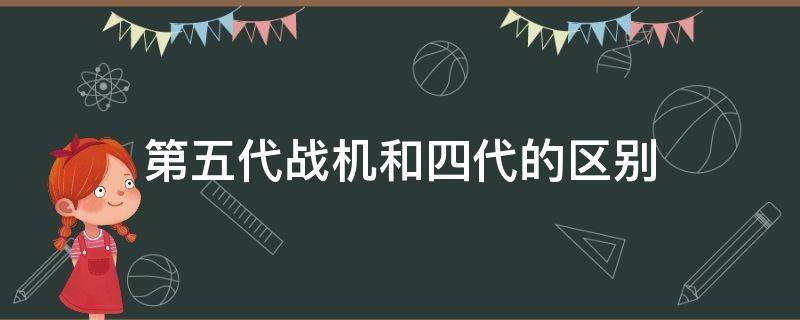 第五代战机和四代的区别